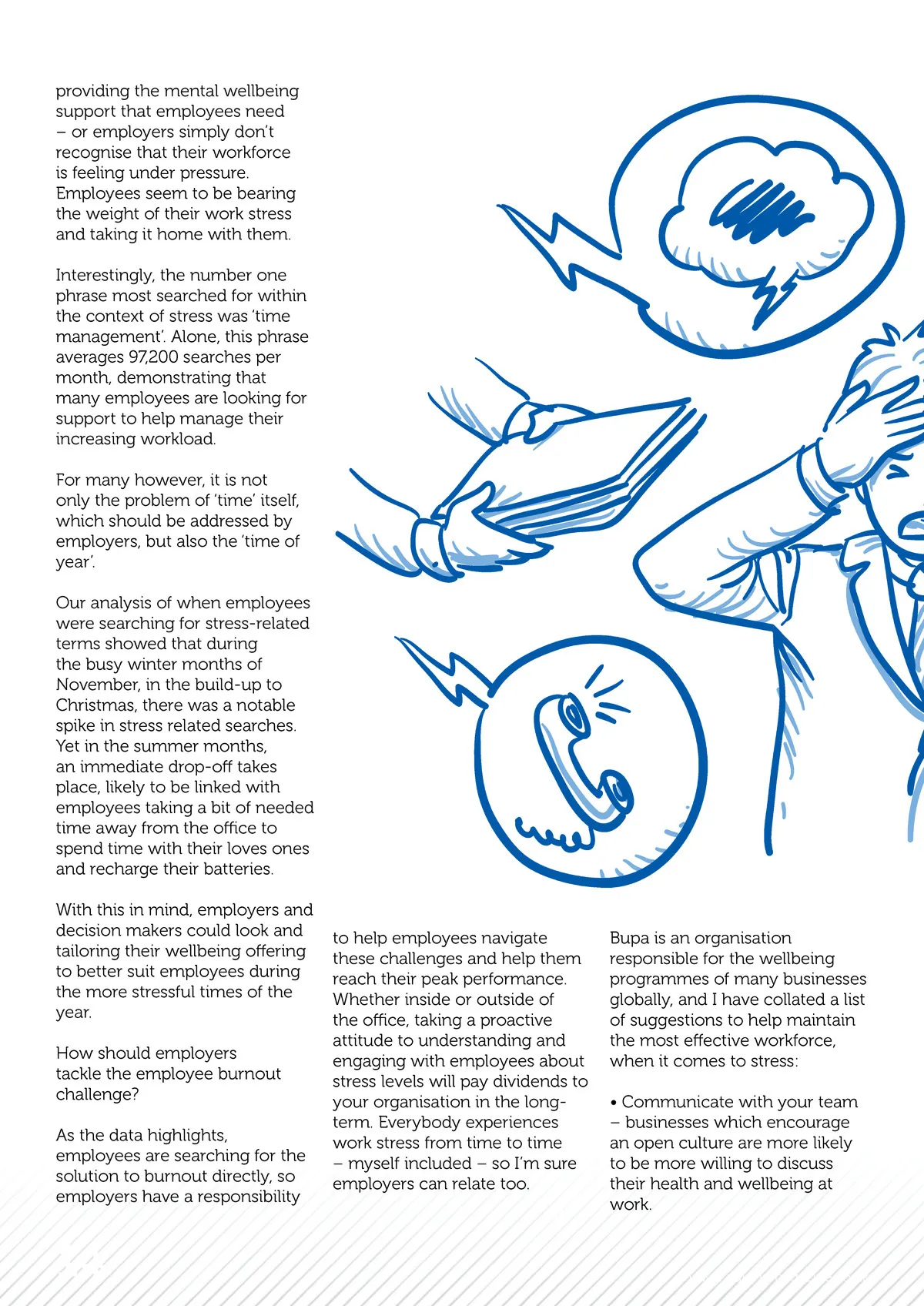 providing the mental wellbeing support that employees need – or employers simply don't recognise that their workforce is feeling under pressure. Employees seem to be bearing the weight of their work stress and taking it home with them.

Interestingly, the number one phrase most searched for within the context of stress was 'time management'. Alone, this phrase averages 97,200 searches per month, demonstrating that many employees are looking for support to help manage their increasing workload.

For many however, it is not only the problem of 'time' itself, which should be addressed by employers, but also the 'time of year'.

Our analysis of when employees were searching for stress-related terms showed that during the busy winter months of November, in the build-up to Christmas, there was a notable spike in stress related searches. Yet in the summer months, an immediate drop-off takes place, likely to be linked with employees taking a bit of needed time away from the office to spend time with their loves ones and recharge their batteries.

With this in mind, employers and decision makers could look and tailoring their wellbeing offering to better suit employees during the more stressful times of the year.

How should employers tackle the employee burnout challenge?

As the data highlights, employees are searching for the solution to burnout directly, so employers have a responsibility to help employees navigate these challenges and help them reach their peak performance. Whether inside or outside of the office, taking a proactive attitude to understanding and engaging with employees about stress levels will pay dividends to your organisation in the long-term. Everybody experiences work stress from time to time – myself included – so I'm sure employers can relate too.

Bupa is an organisation responsible for the wellbeing programmes of many businesses globally, and I have collated a list of suggestions to help maintain the most effective workforce, when it comes to stress:

• Communicate with your team – businesses which encourage an open culture are more likely to be more willing to discuss their health and wellbeing at work.